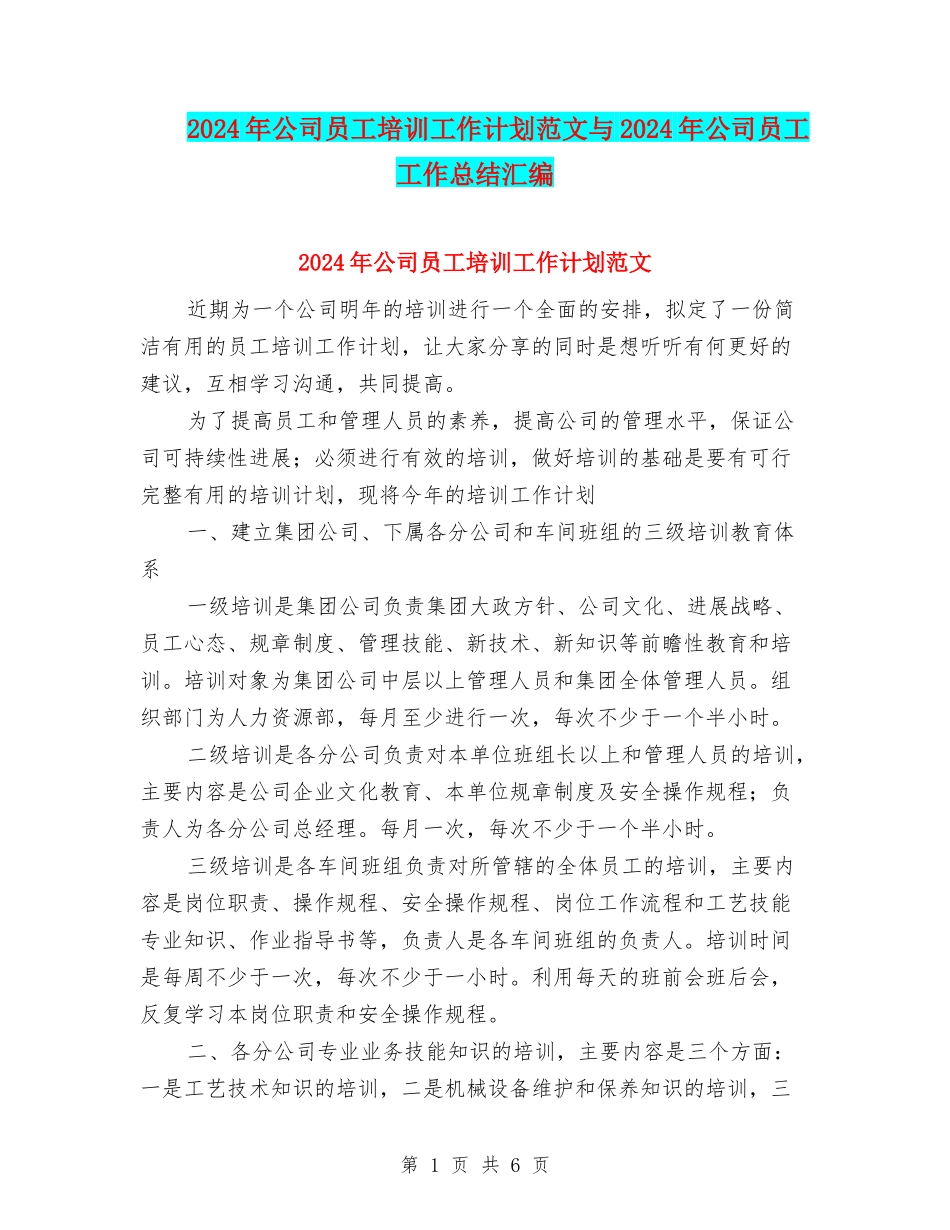 2024年公司员工培训工作计划范文与2024年公司员工工作总结汇编

2024年公司员工培训工作计划范文

近期为一个公司明年的培训进行一个全面的安排，拟定了一份简洁有用的员工培训工作计划，让大家分享的同时是想听听有何更好的建议，互相学习沟通，共同提高。

为了提高员工和管理人员的素养，提高公司的管理水平，保证公司可持续性进展；必须进行有效的培训，做好培训的基础是要有可行完整有用的培训计划，现将今年的培训工作计划

一、建立集团公司、下属各分公司和车间班组的三级培训教育体系

一级培训是集团公司负责集团大政方针、公司文化、进展战略、员工心态、规章制度、管理技能、新技术、新知识等前瞻性教育和培训。培训对象为集团公司中层以上管理人员和集团全体管理人员。组织部门为人力资源部，每月至少进行一次，每次不少于一个半小时。

二级培训是各分公司负责对本单位班组长以上和管理人员的培训，主要内容是公司企业文化教育、本单位规章制度及安全操作规程；负责人为各分公司总经理。每月一次，每次不少于一个半小时。

三级培训是各车间班组负责对所管辖的全体员工的培训，主要内容是岗位职责、操作规程、安全操作规程、岗位工作流程和工艺技能专业知识、作业指导书等，负责人是各车间班组的负责人。培训时间是每周不少于一次，每次不少于一小时。利用每天的班前会班后会，反复学习本岗位职责和安全操作规程。

二、各分公司专业业务技能知识的培训，主要内容是三个方面：一是工艺技术知识的培训，二是机械设备维护和保养知识的培训，三

第 1 页 共 6 页